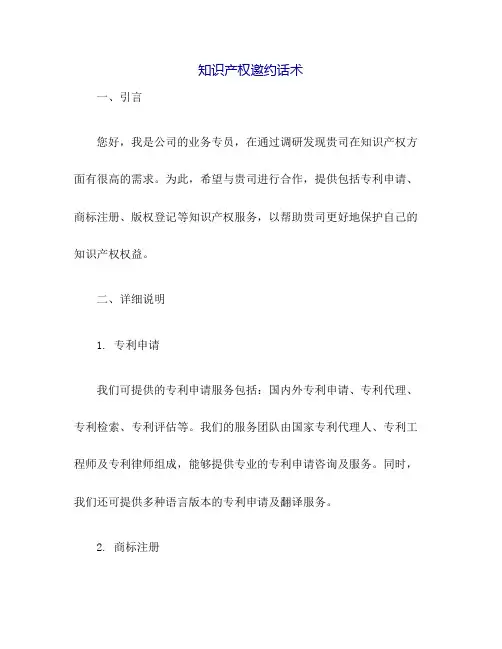 知识产权邀约话术

一、引言

您好，我是公司的业务专员，在通过调研发现贵司在知识产权方面有很高的需求。为此，希望与贵司进行合作，提供包括专利申请、商标注册、版权登记等知识产权服务，以帮助贵司更好地保护自己的知识产权权益。

二、详细说明

1. 专利申请

我们可提供的专利申请服务包括：国内外专利申请、专利代理、专利检索、专利评估等。我们的服务团队由国家专利代理人、专利工程师及专利律师组成，能够提供专业的专利申请咨询及服务。同时，我们还可提供多种语言版本的专利申请及翻译服务。

2. 商标注册